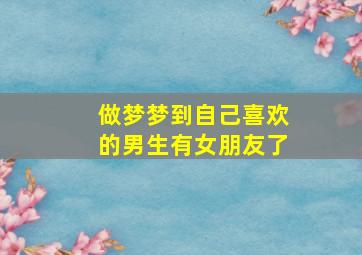 做梦梦到自己喜欢的男生有女朋友了